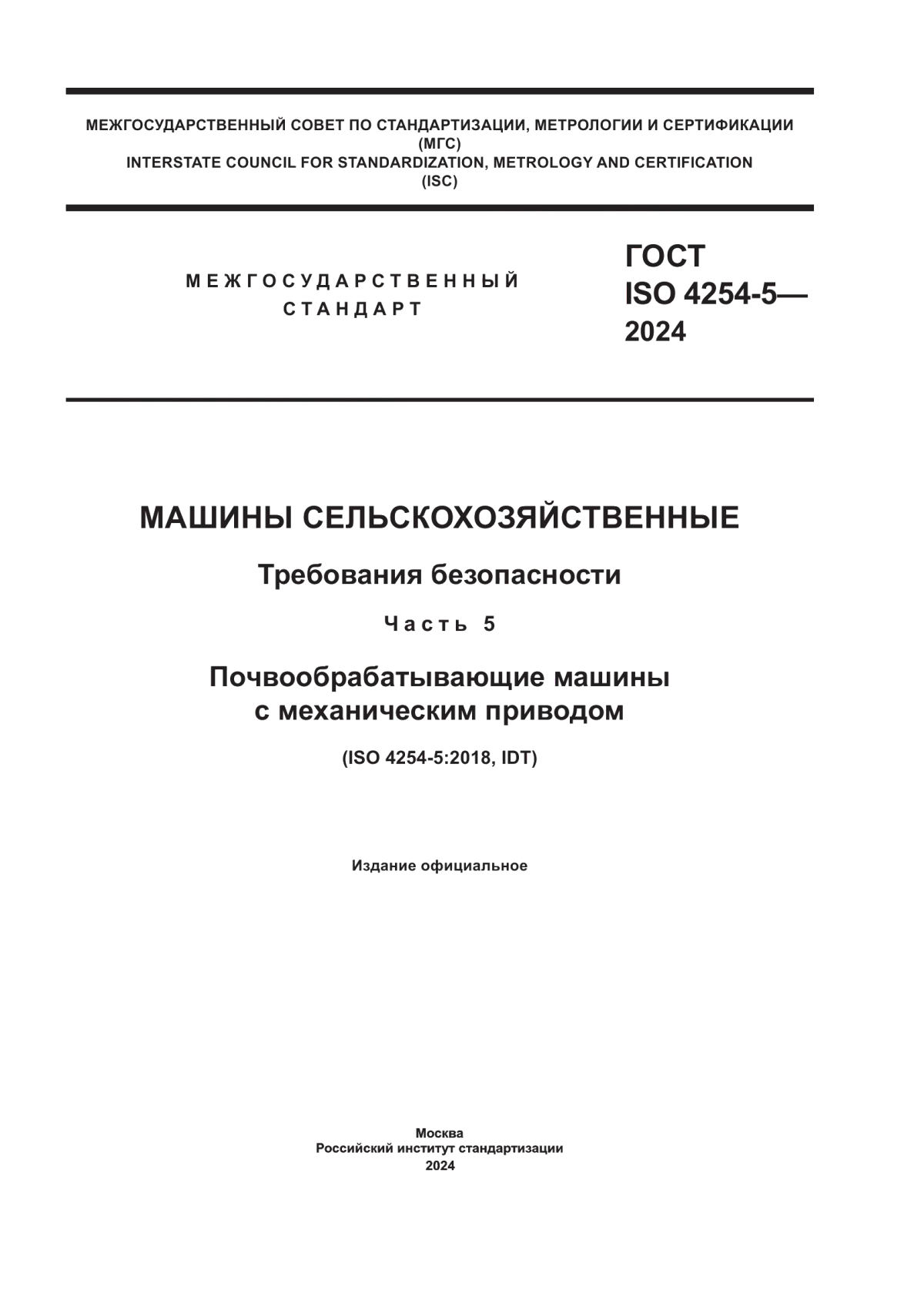 МЕЖГОСУДАРСТВЕННЫЙ СОВЕТ ПО СТАНДАРТИЗАЦИИ, МЕТРОЛОГИИ И СЕРТИФИКАЦИИ
(МГС)
INTERSTATE COUNCIL FOR STANDARDIZATION, METROLOGY AND CERTIFICATION
(ISC)

МЕЖГОСУДАРСТВЕННЫЙ СТАНДАРТ

ГОСТ ISO 4254-5— 2024

МАШИНЫ СЕЛЬСКОХОЗЯЙСТВЕННЫЕ

Требования безопасности

Часть 5

Почвообрабатывающие машины с механическим приводом

(ISO 4254-5:2018, IDT)

Издание официальное

Москва
Российский институт стандартизации
2024